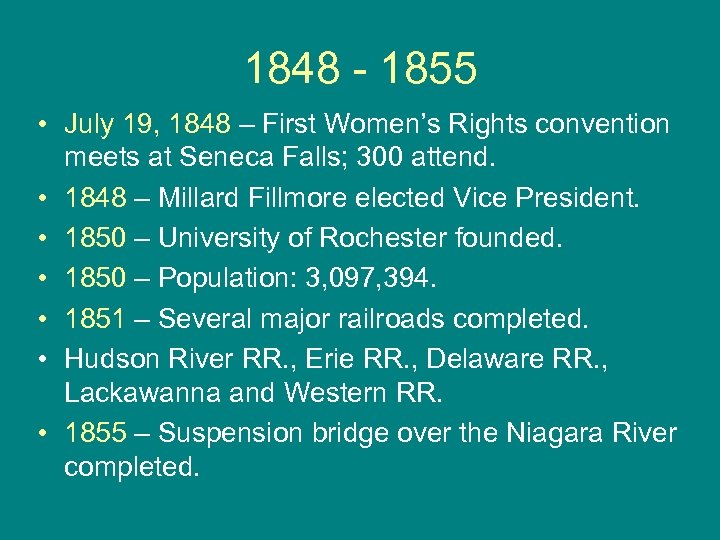 1848 - 1855

• July 19, 1848 – First Women's Rights convention meets at Seneca Falls; 300 attend.
• 1848 – Millard Fillmore elected Vice President.
• 1850 – University of Rochester founded.
• 1850 – Population: 3,097,394.
• 1851 – Several major railroads completed.
• Hudson River RR., Erie RR., Delaware RR., Lackawanna and Western RR.
• 1855 – Suspension bridge over the Niagara River completed.